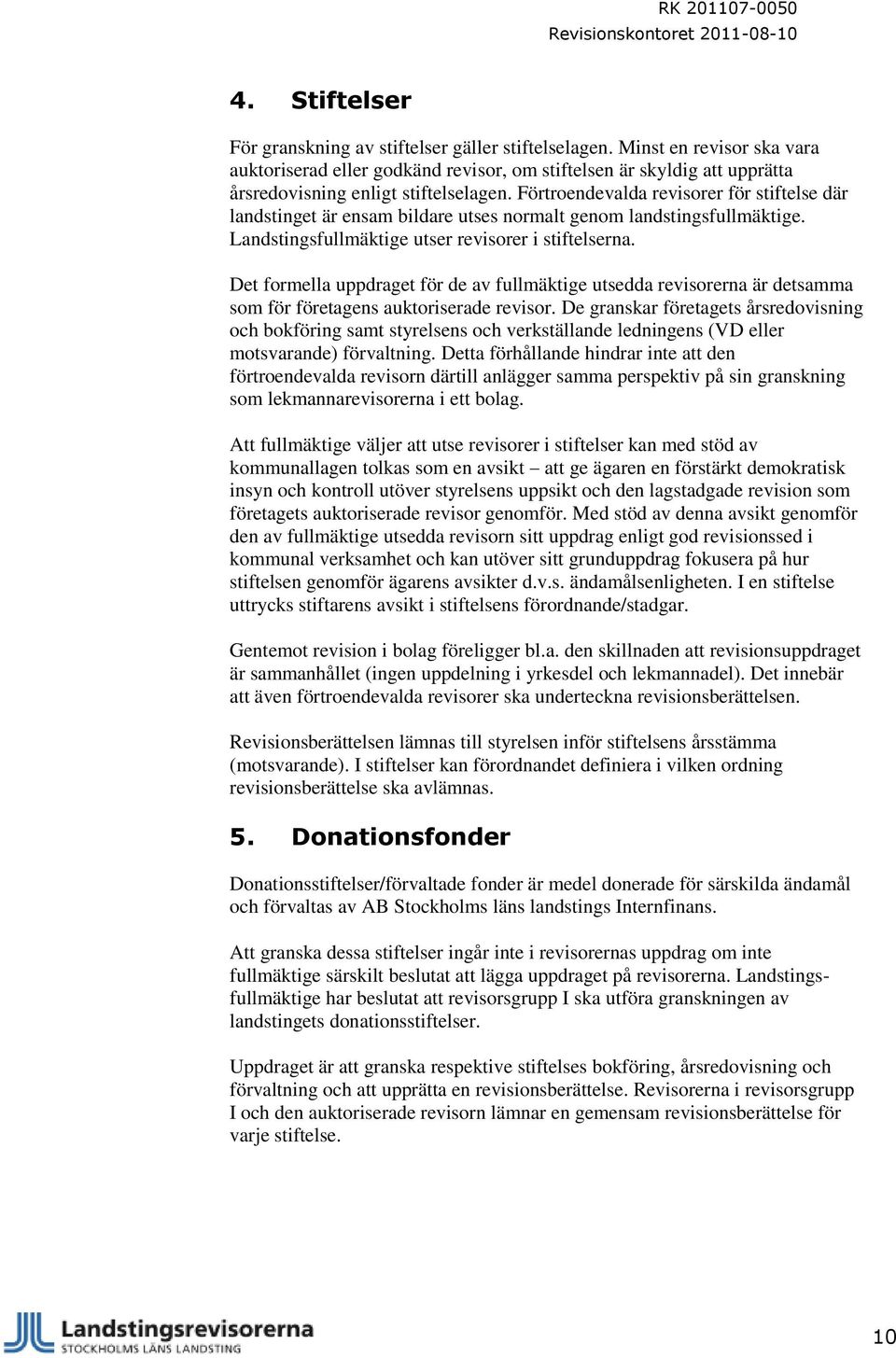 RK 201107-0050
Revisionskontoret 2011-08-10

4. Stiftelser

För granskning av stiftelser gäller stiftelselagen. Minst en revisor ska vara auktoriserad eller godkänd revisor, om stiftelsen är skyldig att upprätta årsredovisning enligt stiftelselagen. Förtroendevalda revisorer för stiftelse där landstinget är ensam bildare utses normalt genom landstingsfullmäktige. Landstingsfullmäktige utser revisorer i stiftelserna.

Det formella uppdraget för de av fullmäktige utsedda revisorerna är detsamma som för företagens auktoriserade revisor. De granskar företagets årsredovisning och bokföring samt styrelsens och verkställande ledningens (VD eller motsvarande) förvaltning. Detta förhållande hindrar inte att den förtroendevalda revisorn därtill anlägger samma perspektiv på sin granskning som lekmannarevisorerna i ett bolag.

Att fullmäktige väljer att utse revisorer i stiftelser kan med stöd av kommunallagen tolkas som en avsikt – att ge ägaren en förstärkt demokratisk insyn och kontroll utöver styrelsens uppsikt och den lagstadgade revision som företagets auktoriserade revisor genomför. Med stöd av denna avsikt genomför den av fullmäktige utsedda revisorn sitt uppdrag enligt god revisionssed i kommunal verksamhet och kan utöver sitt grunduppdrag fokusera på hur stiftelsen genomför ägarens avsikter d.v.s. ändamålsenligheten. I en stiftelse uttrycks stiftarens avsikt i stiftelsens förordnande/stadgar.

Gentemot revision i bolag föreligger bl.a. den skillnaden att revisionsuppdraget är sammanhållet (ingen uppdelning i yrkesdel och lekmannadel). Det innebär att även förtroendevalda revisorer ska underteckna revisionsberättelsen.

Revisionsberättelsen lämnas till styrelsen inför stiftelsens årsstämma (motsvarande). I stiftelser kan förordnandet definiera i vilken ordning revisionsberättelse ska avlämnas.

5. Donationsfonder

Donationsstiftelser/förvaltade fonder är medel donerade för särskilda ändamål och förvaltas av AB Stockholms läns landstings Internfinans.

Att granska dessa stiftelser ingår inte i revisorernas uppdrag om inte fullmäktige särskilt beslutat att lägga uppdraget på revisorerna. Landstingsfullmäktige har beslutat att revisorsgrupp I ska utföra granskningen av landstingets donationsstiftelser.

Uppdraget är att granska respektive stiftelses bokföring, årsredovisning och förvaltning och att upprätta en revisionsberättelse. Revisorerna i revisorsgrupp I och den auktoriserade revisorn lämnar en gemensam revisionsberättelse för varje stiftelse.

Landstingsrevisorerna
STOCKHOLMS LÄNS LANDSTING

10